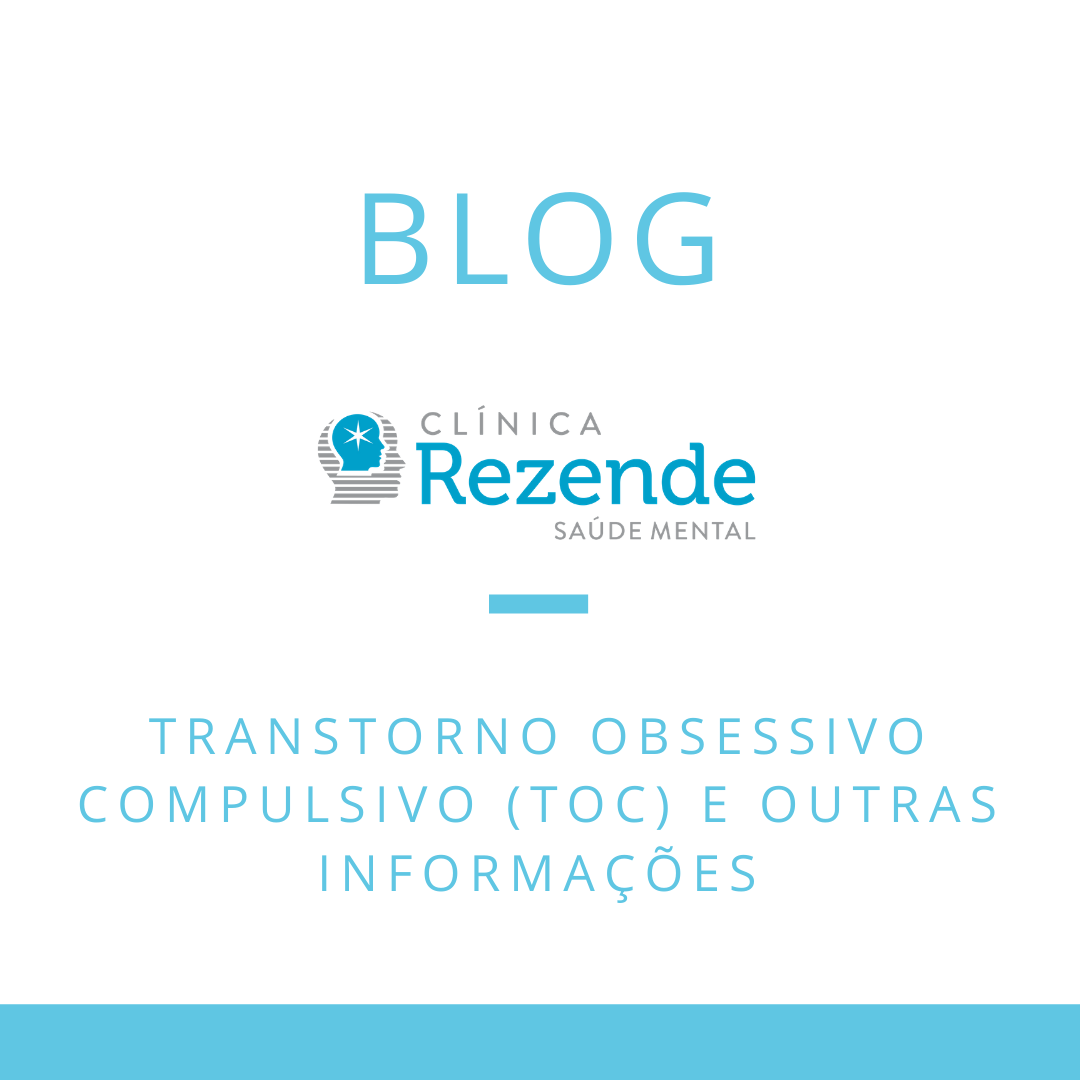 BLOG

CLÍNICA
Rezende
SAÚDE MENTAL

TRANSTORNO OBSESSIVO COMPULSIVO (TOC) E OUTRAS INFORMAÇÕES